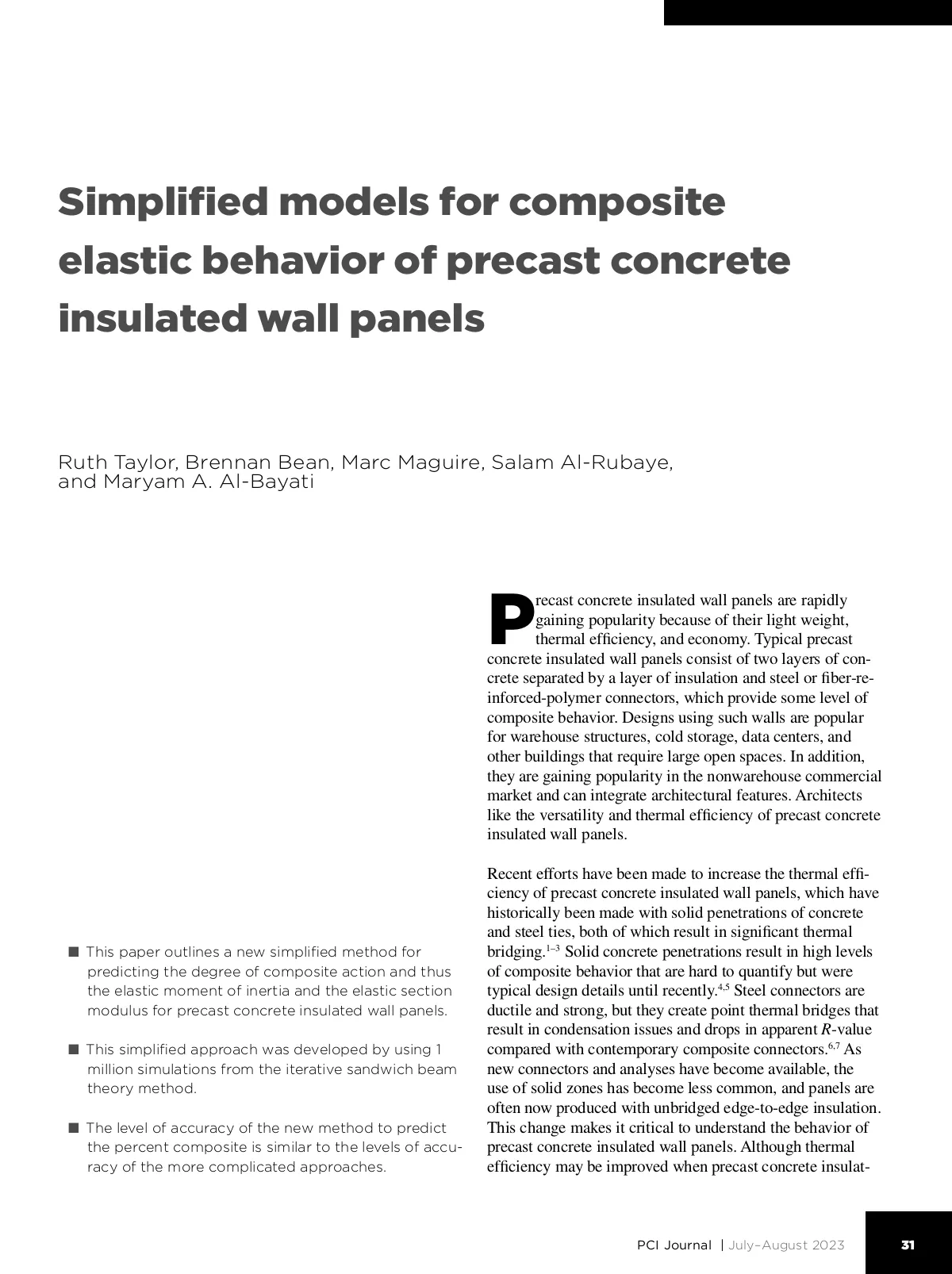 Simplified models for composite elastic behavior of precast concrete insulated wall panels

Ruth Taylor, Brennan Bean, Marc Maguire, Salam Al-Rubaye, and Maryam A. Al-Bayati

■ This paper outlines a new simplified method for predicting the degree of composite action and thus the elastic moment of inertia and the elastic section modulus for precast concrete insulated wall panels.

■ This simplified approach was developed by using 1 million simulations from the iterative sandwich beam theory method.

■ The level of accuracy of the new method to predict the percent composite is similar to the levels of accuracy of the more complicated approaches.

Precast concrete insulated wall panels are rapidly gaining popularity because of their light weight, thermal efficiency, and economy. Typical precast concrete insulated wall panels consist of two layers of concrete separated by a layer of insulation and steel or fiber-reinforced-polymer connectors, which provide some level of composite behavior. Designs using such walls are popular for warehouse structures, cold storage, data centers, and other buildings that require large open spaces. In addition, they are gaining popularity in the nonwarehouse commercial market and can integrate architectural features. Architects like the versatility and thermal efficiency of precast concrete insulated wall panels.

Recent efforts have been made to increase the thermal efficiency of precast concrete insulated wall panels, which have historically been made with solid penetrations of concrete and steel ties, both of which result in significant thermal bridging.$^{1-3}$ Solid concrete penetrations result in high levels of composite behavior that are hard to quantify but were typical design details until recently.$^{4,5}$ Steel connectors are ductile and strong, but they create point thermal bridges that result in condensation issues and drops in apparent $R$-value compared with contemporary composite connectors.$^{6,7}$ As new connectors and analyses have become available, the use of solid zones has become less common, and panels are often now produced with unbridged edge-to-edge insulation. This change makes it critical to understand the behavior of precast concrete insulated wall panels. Although thermal efficiency may be improved when precast concrete insulat-

PCI Journal | July–August 2023

31